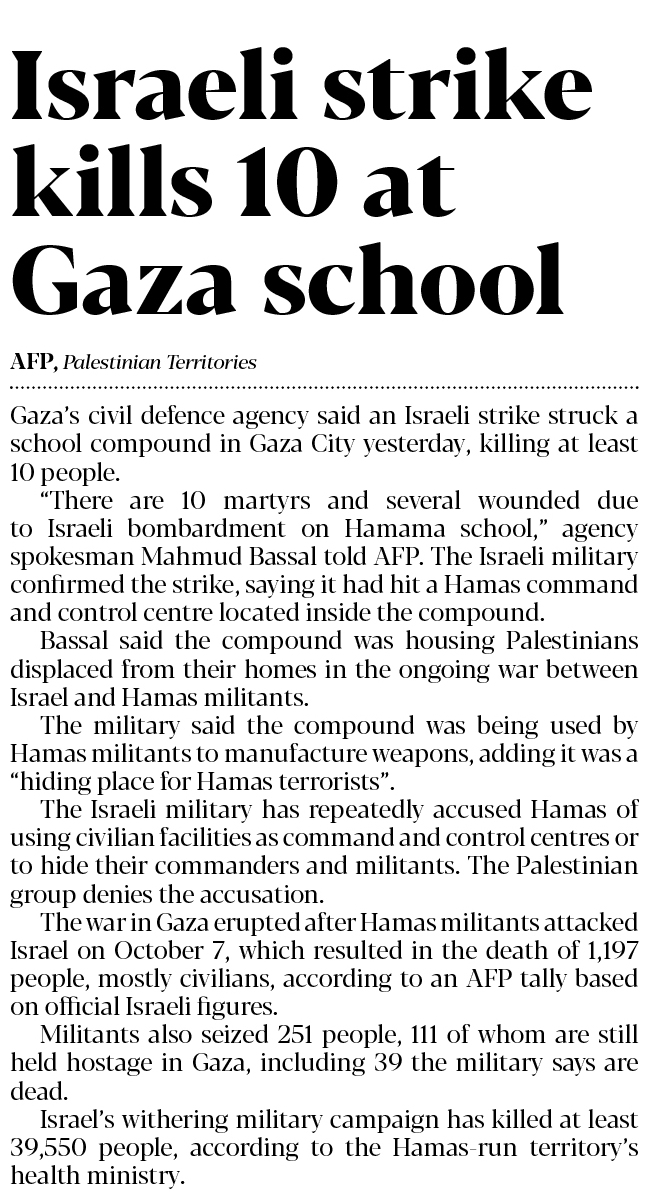 Israeli strike kills 10 at Gaza school

AFP, Palestinian Territories

Gaza's civil defence agency said an Israeli strike struck a school compound in Gaza City yesterday, killing at least 10 people.

"There are 10 martyrs and several wounded due to Israeli bombardment on Hamama school," agency spokesman Mahmud Bassal told AFP. The Israeli military confirmed the strike, saying it had hit a Hamas command and control centre located inside the compound.

Bassal said the compound was housing Palestinians displaced from their homes in the ongoing war between Israel and Hamas militants.

The military said the compound was being used by Hamas militants to manufacture weapons, adding it was a "hiding place for Hamas terrorists".

The Israeli military has repeatedly accused Hamas of using civilian facilities as command and control centres or to hide their commanders and militants. The Palestinian group denies the accusation.

The war in Gaza erupted after Hamas militants attacked Israel on October 7, which resulted in the death of 1,197 people, mostly civilians, according to an AFP tally based on official Israeli figures.

Militants also seized 251 people, 111 of whom are still held hostage in Gaza, including 39 the military says are dead.

Israel's withering military campaign has killed at least 39,550 people, according to the Hamas-run territory's health ministry.